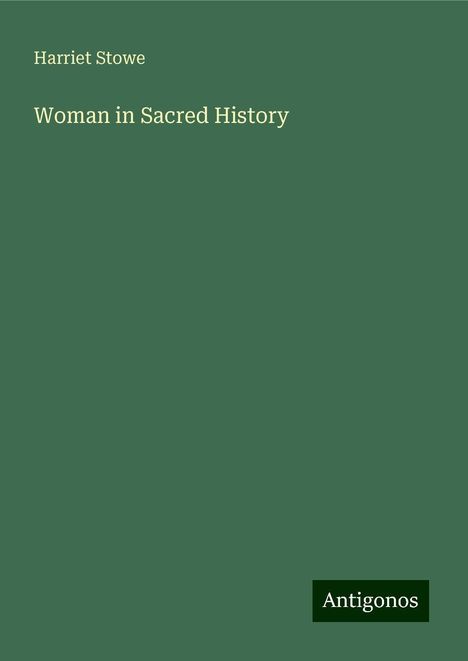 Harriet Stowe

Woman in Sacred History

Antigonos